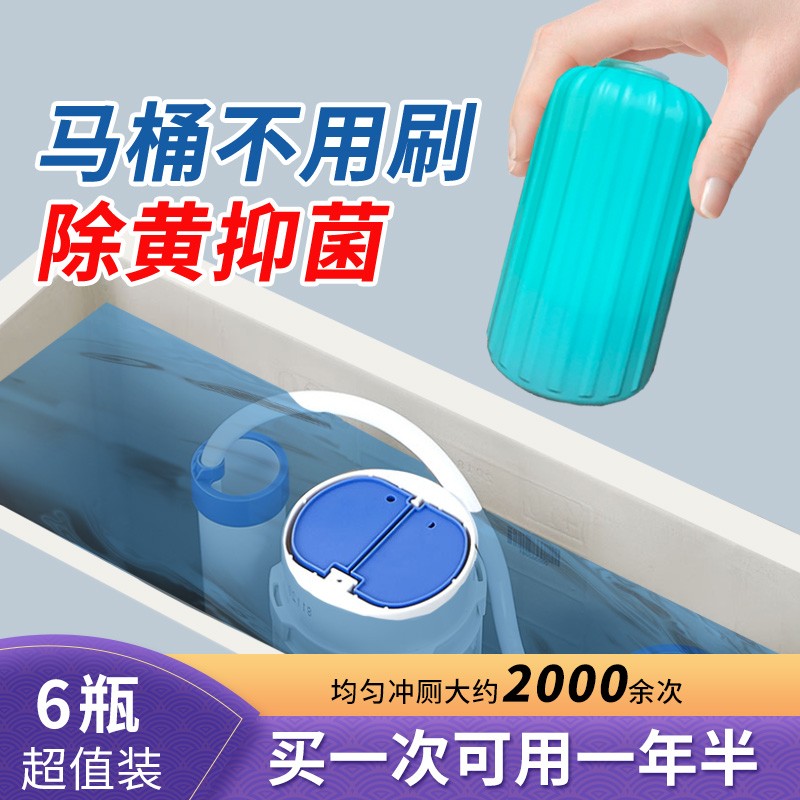 马桶不用刷
除黄抑菌

6瓶
超值装

均匀冲厕大约2000余次
买一次可用一年半